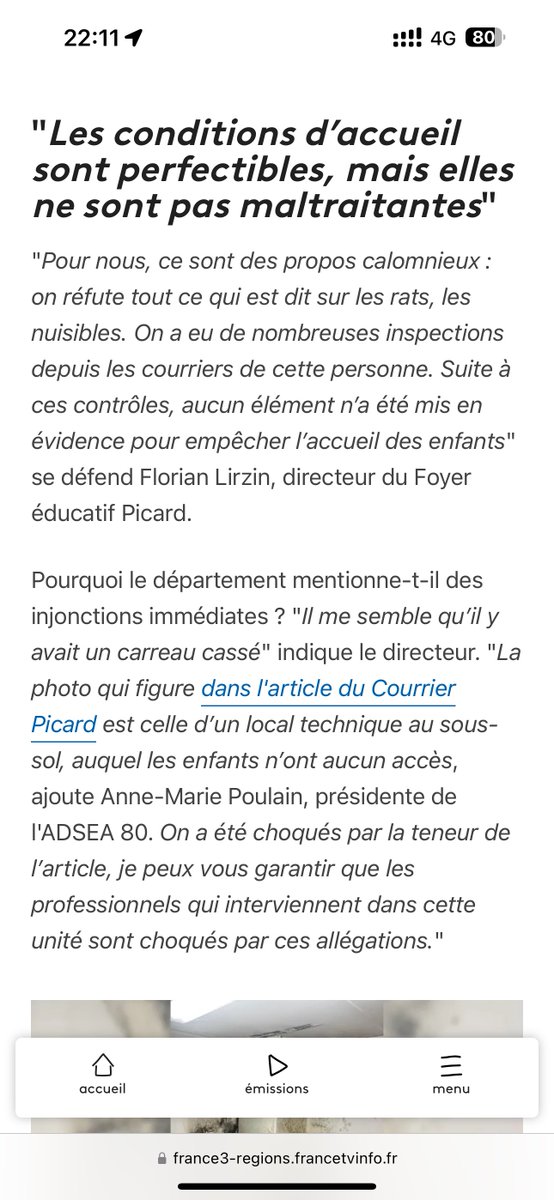 22:11 4G 80

"Les conditions d'accueil sont perfectibles, mais elles ne sont pas maltraitantes"

"Pour nous, ce sont des propos calomnieux : on réfute tout ce qui est dit sur les rats, les nuisibles. On a eu de nombreuses inspections depuis les courriers de cette personne. Suite à ces contrôles, aucun élément n'a été mis en évidence pour empêcher l'accueil des enfants" se défend Florian Lirzin, directeur du Foyer éducatif Picard.

Pourquoi le département mentionne-t-il des injonctions immédiates ? "Il me semble qu'il y avait un carreau cassé" indique le directeur. "La photo qui figure dans l'article du Courrier Picard est celle d'un local technique au sous-sol, auquel les enfants n'ont aucun accès, ajoute Anne-Marie Poulain, présidente de l'ADSEA 80. On a été choqués par la teneur de l'article, je peux vous garantir que les professionnels qui interviennent dans cette unité sont choqués par ces allégations."

accueil émissions menu

france3-regions.francetvinfo.fr